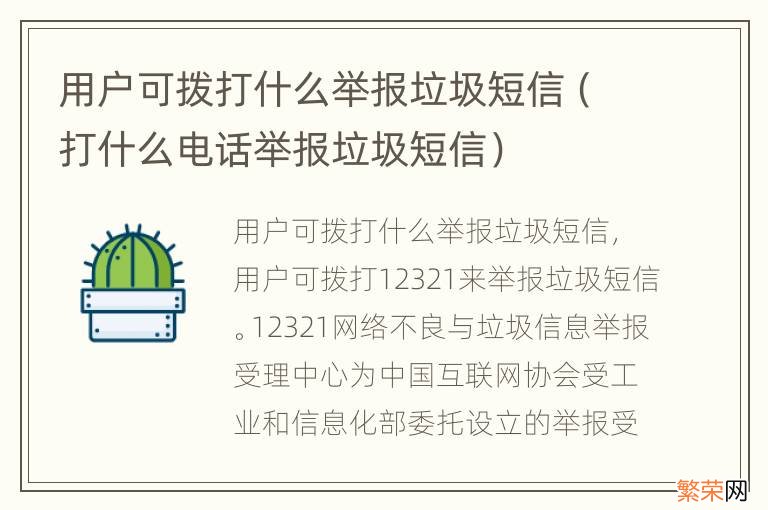 用户可拨打什么举报垃圾短信（打什么电话举报垃圾短信）

用户可拨打什么举报垃圾短信，用户可拨打12321来举报垃圾短信。12321网络不良与垃圾信息举报受理中心为中国互联网协会受工业和信息化部委托设立的举报受

繁荣网